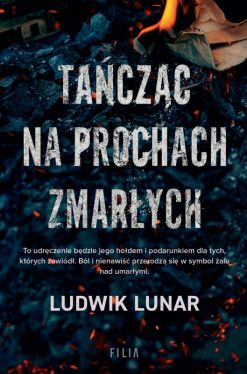 TAŃCZĄC NA PROCHACH ZMARŁYCH

To udręczenie będzie jego hołdem i podarunkiem dla tych, których zawiódł. Ból i nienawiść przerodzą się w symbol żalu nad umarłymi.

LUDWIK LUNAR

FILIA